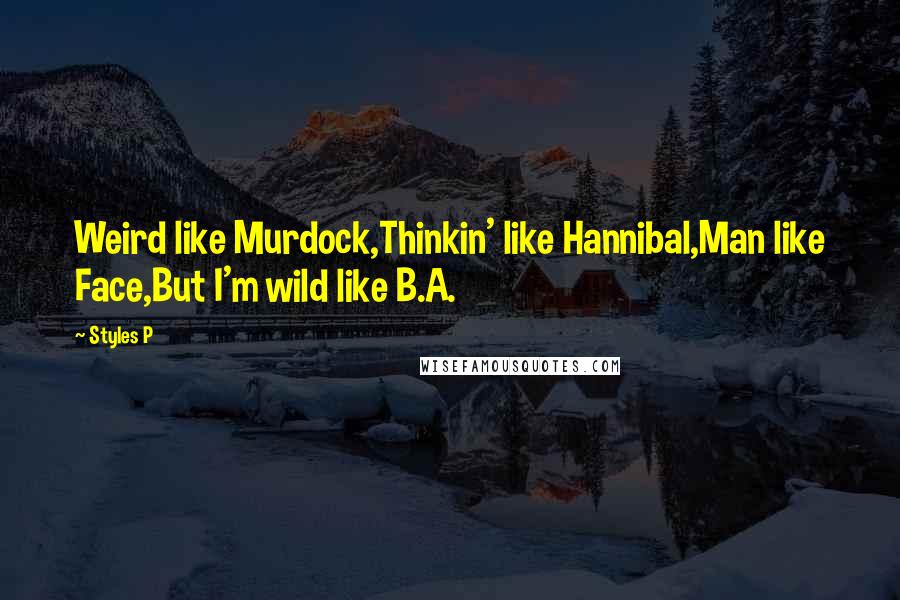 Weird like Murdock,Thinkin' like Hannibal,Man like Face,But I'm wild like B.A.

~ Styles P

WISEFAMOUSQUOTES.COM